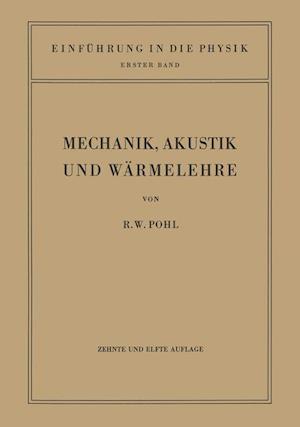 EINFÜHRUNG IN DIE PHYSIK
ERSTER BAND

MECHANIK, AKUSTIK UND WÄRMELEHRE

VON

R. W. POHL

ZEHNTE UND ELFTE AUFLAGE